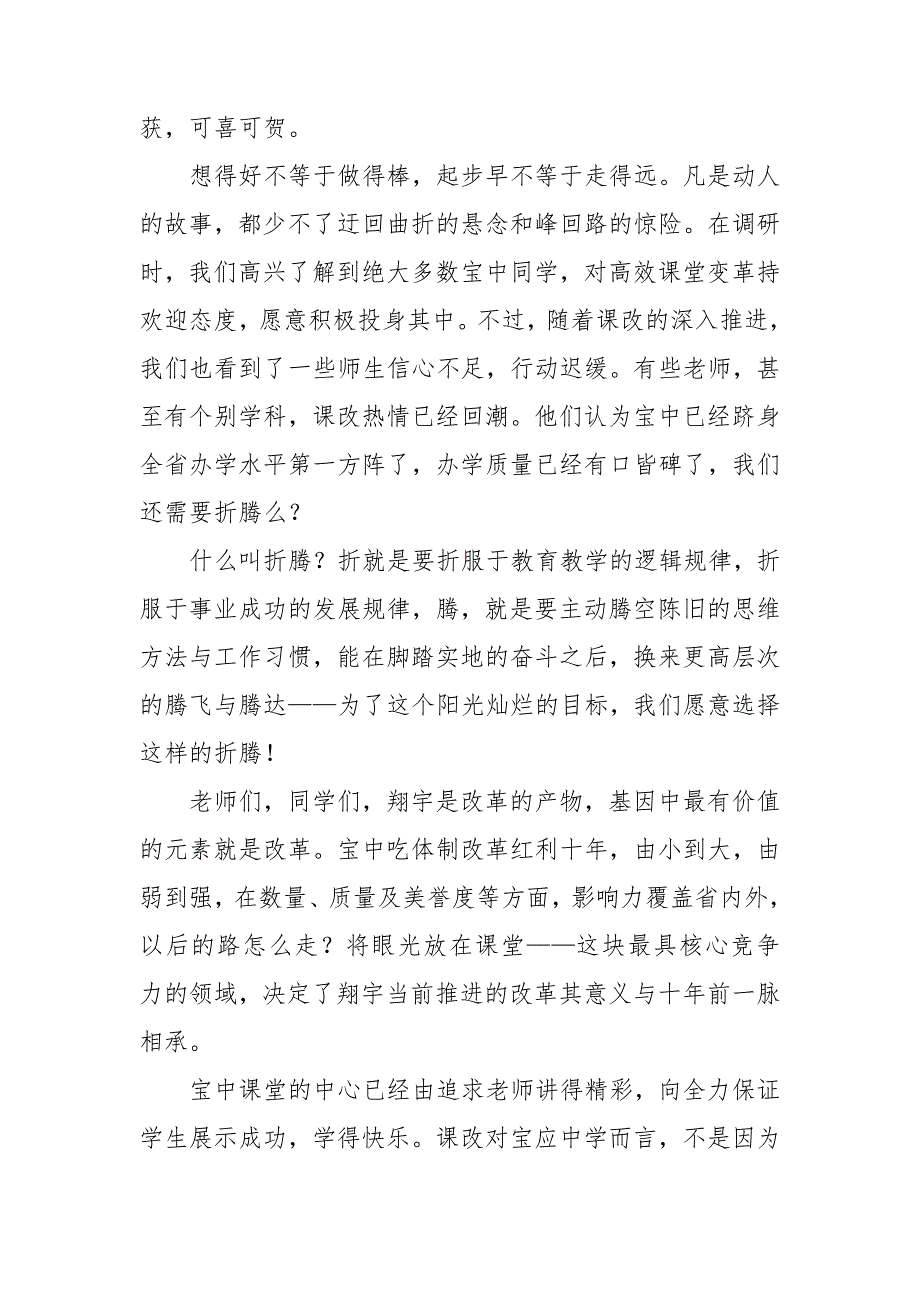 获，可喜可贺。

想得好不等于做得棒，起步早不等于走得远。凡是动人的故事，都少不了迂回曲折的悬念和峰回路的惊险。在调研时，我们高兴了解到绝大多数宝中同学，对高效课堂变革持欢迎态度，愿意积极投身其中。不过，随着课改的深入推进，我们也看到了一些师生信心不足，行动迟缓。有些老师，甚至有个别学科，课改热情已经回潮。他们认为宝中已经跻身全省办学水平第一方阵了，办学质量已经有口皆碑了，我们还需要折腾么？

什么叫折腾？折就是要折服于教育教学的逻辑规律，折服于事业成功的发展规律，腾，就是要主动腾空陈旧的思维方法与工作习惯，能在脚踏实地的奋斗之后，换来更高层次的腾飞与腾达——为了这个阳光灿烂的目标，我们愿意选择这样的折腾！

老师们，同学们，翔宇是改革的产物，基因中最有价值的元素就是改革。宝中吃体制改革红利十年，由小到大，由弱到强，在数量、质量及美誉度等方面，影响力覆盖省内外，以后的路怎么走？将眼光放在课堂——这块最具核心竞争力的领域，决定了翔宇当前推进的改革其意义与十年前一脉相承。

宝中课堂的中心已经由追求老师讲得精彩，向全力保证学生展示成功，学得快乐。课改对宝应中学而言，不是因为